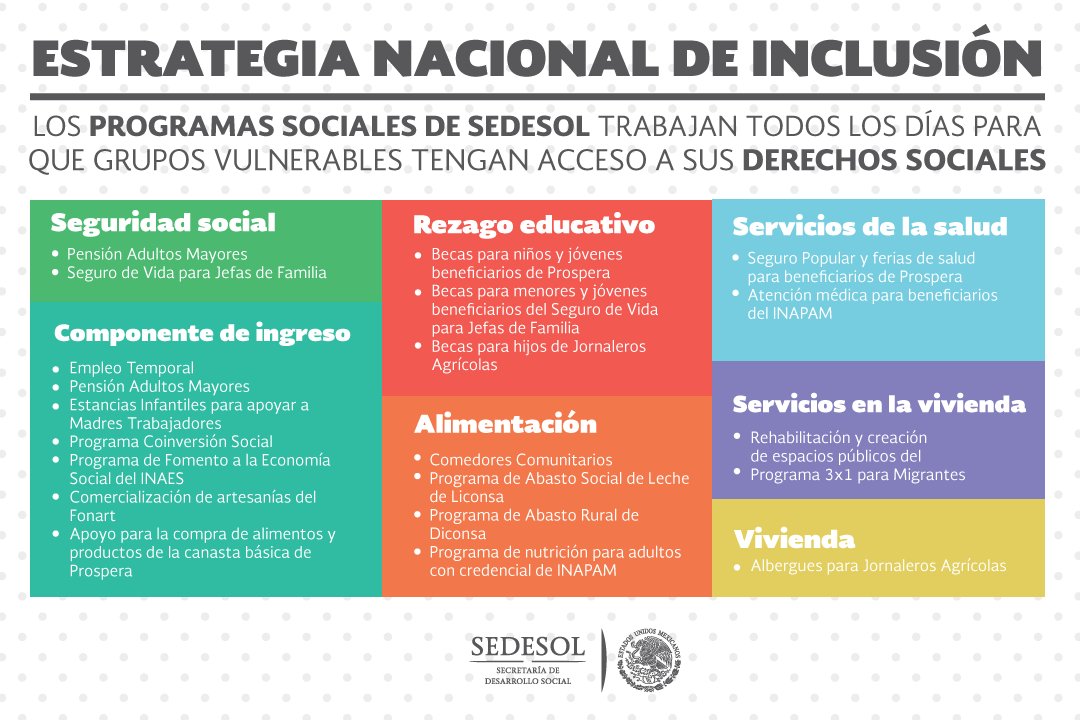 ESTRATEGIA NACIONAL DE INCLUSIÓN

LOS PROGRAMAS SOCIALES DE SEDESOL TRABAJAN TODOS LOS DÍAS PARA QUE GRUPOS VULNERABLES TENGAN ACCESO A SUS DERECHOS SOCIALES

Seguridad social
• Pensión Adultos Mayores
• Seguro de Vida para Jefas de Familia

Componente de ingreso
• Empleo Temporal
• Pensión Adultos Mayores
• Estancias Infantiles para apoyar a Madres Trabajadores
• Programa Coinversión Social
• Programa de Fomento a la Economía Social del INAES
• Comercialización de artesanías del Fonart
• Apoyo para la compra de alimentos y productos de la canasta básica de Prospera

Rezago educativo
• Becas para niños y jóvenes beneficiarios de Prospera
• Becas para menores y jóvenes beneficiarios del Seguro de Vida para Jefas de Familia
• Becas para hijos de Jornaleros Agrícolas

Alimentación
• Comedores Comunitarios
• Programa de Abasto Social de Leche de Liconsa
• Programa de Abasto Rural de Diconsa
• Programa de nutrición para adultos con credencial de INAPAM

Servicios de la salud
• Seguro Popular y ferias de salud para beneficiarios de Prospera
• Atención médica para beneficiarios del INAPAM

Servicios en la vivienda
• Rehabilitación y creación de espacios públicos del
• Programa 3x1 para Migrantes

Vivienda
• Albergues para Jornaleros Agrícolas

SEDESOL
SECRETARÍA DE DESARROLLO SOCIAL

ESTADOS UNIDOS MEXICANOS